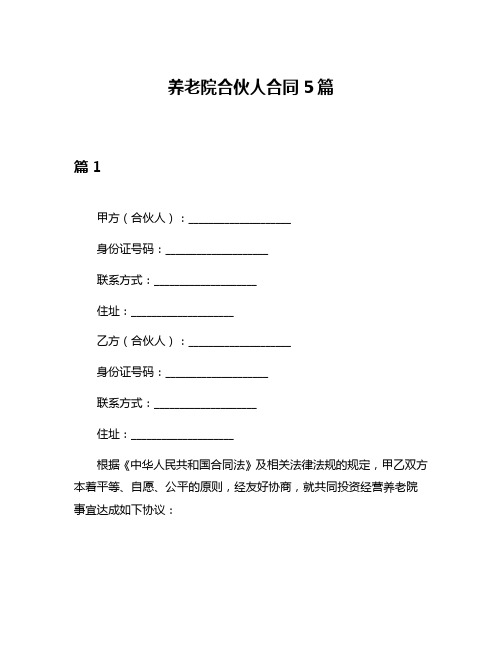 养老院合伙人合同 5 篇

篇 1

甲方（合伙人）：__________________

身份证号码：__________________

联系方式：__________________

住址：__________________

乙方（合伙人）：__________________

身份证号码：__________________

联系方式：__________________

住址：__________________

根据《中华人民共和国合同法》及相关法律法规的规定，甲乙双方本着平等、自愿、公平的原则，经友好协商，就共同投资经营养老院事宜达成如下协议：